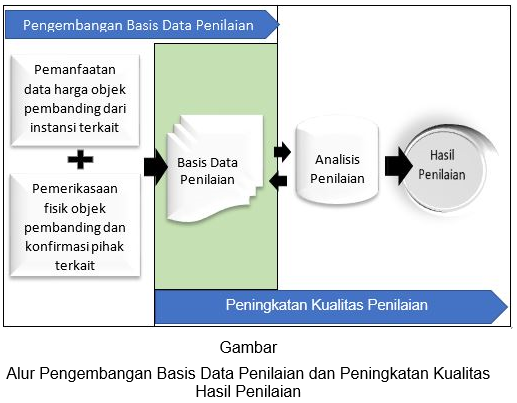 Pengembangan Basis Data Penilaian

Pemanfaatan data harga objek pembanding dari instansi terkait

+

Pemerikasaan fisik objek pembanding dan konfirmasi pihak terkait

Basis Data Penilaian

Analisis Penilaian

Hasil Penilaian

Peningkatan Kualitas Penilaian

Gambar

Alur Pengembangan Basis Data Penilaian dan Peningkatan Kualitas Hasil Penilaian